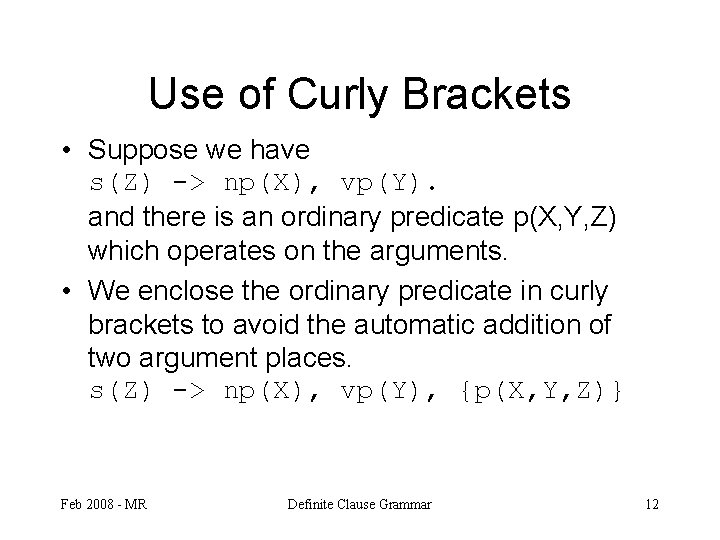 Use of Curly Brackets

• Suppose we have
s(Z) -> np(X), vp(Y).
and there is an ordinary predicate p(X,Y,Z) which operates on the arguments.
• We enclose the ordinary predicate in curly brackets to avoid the automatic addition of two argument places.
s(Z) -> np(X), vp(Y), {p(X,Y,Z)}

Feb 2008 - MR
Definite Clause Grammar
12